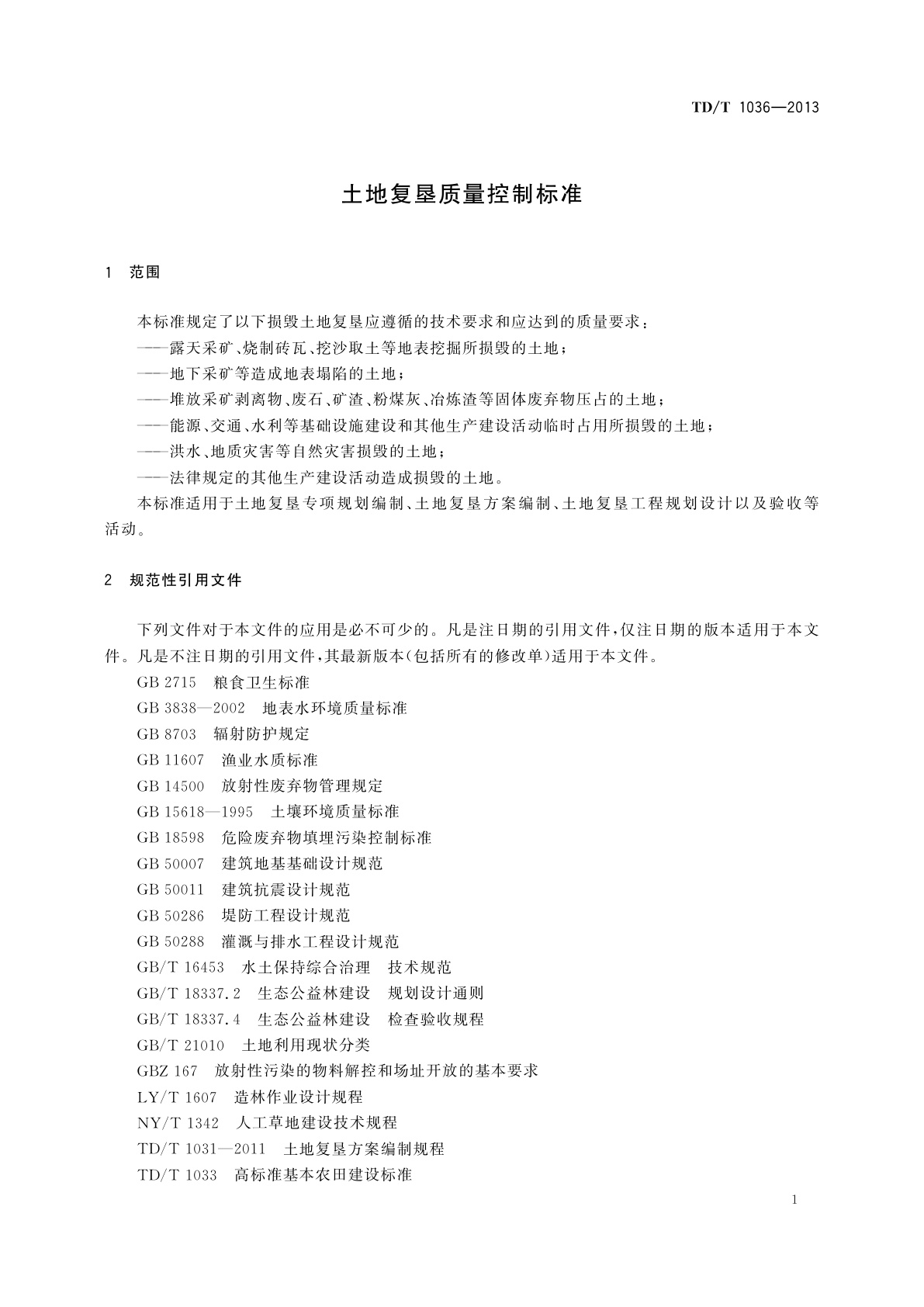 TD/T 1036—2013

土地复垦质量控制标准

1 范围

本标准规定了以下损毁土地复垦应遵循的技术要求和应达到的质量要求：
——露天采矿、烧制砖瓦、挖沙取土等地表挖掘所损毁的土地；
——地下采矿等造成地表塌陷的土地；
——堆放采矿剥离物、废石、矿渣、粉煤灰、冶炼渣等固体废弃物压占的土地；
——能源、交通、水利等基础设施建设和其他生产建设活动临时占用所损毁的土地；
——洪水、地质灾害等自然灾害损毁的土地；
——法律规定的其他生产建设活动造成损毁的土地。
本标准适用于土地复垦专项规划编制、土地复垦方案编制、土地复垦工程规划设计以及验收等活动。

2 规范性引用文件

下列文件对于本文件的应用是必不可少的。凡是注日期的引用文件，仅注日期的版本适用于本文件。凡是不注日期的引用文件，其最新版本(包括所有的修改单)适用于本文件。
GB 2715 粮食卫生标准
GB 3838—2002 地表水环境质量标准
GB 8703 辐射防护规定
GB 11607 渔业水质标准
GB 14500 放射性废弃物管理规定
GB 15618—1995 土壤环境质量标准
GB 18598 危险废弃物填埋污染控制标准
GB 50007 建筑地基基础设计规范
GB 50011 建筑抗震设计规范
GB 50286 堤防工程设计规范
GB 50288 灌溉与排水工程设计规范
GB/T 16453 水土保持综合治理 技术规范
GB/T 18337.2 生态公益林建设 规划设计通则
GB/T 18337.4 生态公益林建设 检查验收规程
GB/T 21010 土地利用现状分类
GBZ 167 放射性污染的物料解控和场址开放的基本要求
LY/T 1607 造林作业设计规程
NY/T 1342 人工草地建设技术规程
TD/T 1031—2011 土地复垦方案编制规程
TD/T 1033 高标准基本农田建设标准

1